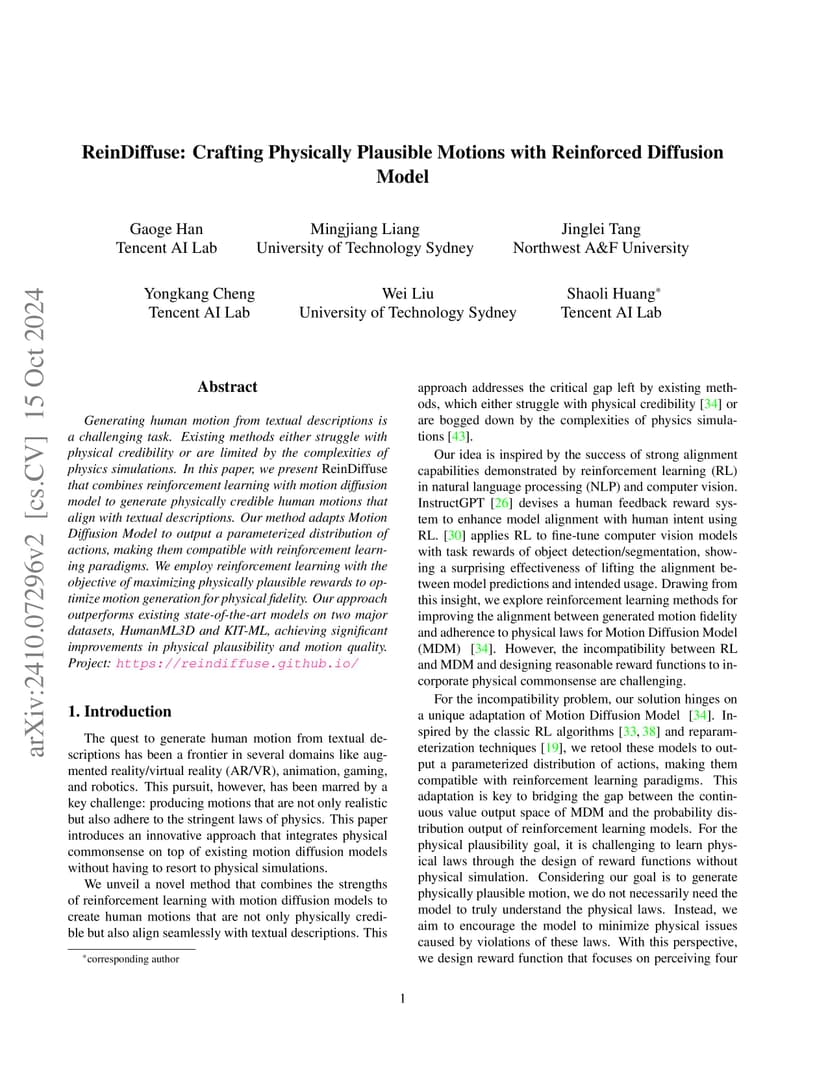 arXiv:2410.07296v2 [cs.CV] 15 Oct 2024

ReinDiffuse: Crafting Physically Plausible Motions with Reinforced Diffusion Model

Gaoge Han
Tencent AI Lab

Mingjiang Liang
University of Technology Sydney

Jinglei Tang
Northwest A&F University

Yongkang Cheng
Tencent AI Lab

Wei Liu
University of Technology Sydney

Shaoli Huang*
Tencent AI Lab

Abstract

Generating human motion from textual descriptions is a challenging task. Existing methods either struggle with physical credibility or are limited by the complexities of physics simulations. In this paper, we present ReinDiffuse that combines reinforcement learning with motion diffusion model to generate physically credible human motions that align with textual descriptions. Our method adapts Motion Diffusion Model to output a parameterized distribution of actions, making them compatible with reinforcement learning paradigms. We employ reinforcement learning with the objective of maximizing physically plausible rewards to optimize motion generation for physical fidelity. Our approach outperforms existing state-of-the-art models on two major datasets, HumanML3D and KIT-ML, achieving significant improvements in physical plausibility and motion quality. Project: https://reindiffuse.github.io/

1. Introduction

The quest to generate human motion from textual descriptions has been a frontier in several domains like augmented reality/virtual reality (AR/VR), animation, gaming, and robotics. This pursuit, however, has been marred by a key challenge: producing motions that are not only realistic but also adhere to the stringent laws of physics. This paper introduces an innovative approach that integrates physical commonsense on top of existing motion diffusion models without having to resort to physical simulations.

We unveil a novel method that combines the strengths of reinforcement learning with motion diffusion models to create human motions that are not only physically credible but also align seamlessly with textual descriptions. This

*corresponding author

approach addresses the critical gap left by existing methods, which either struggle with physical credibility [34] or are bogged down by the complexities of physics simulations [43].

Our idea is inspired by the success of strong alignment capabilities demonstrated by reinforcement learning (RL) in natural language processing (NLP) and computer vision. InstructGPT [26] devises a human feedback reward system to enhance model alignment with human intent using RL. [30] applies RL to fine-tune computer vision models with task rewards of object detection/segmentation, showing a surprising effectiveness of lifting the alignment between model predictions and intended usage. Drawing from this insight, we explore reinforcement learning methods for improving the alignment between generated motion fidelity and adherence to physical laws for Motion Diffusion Model (MDM) [34]. However, the incompatibility between RL and MDM and designing reasonable reward functions to incorporate physical commonsense are challenging.

For the incompatibility problem, our solution hinges on a unique adaptation of Motion Diffusion Model [34]. Inspired by the classic RL algorithms [33, 38] and reparameterization techniques [19], we retool these models to output a parameterized distribution of actions, making them compatible with reinforcement learning paradigms. This adaptation is key to bridging the gap between the continuous value output space of MDM and the probability distribution output of reinforcement learning models. For the physical plausibility goal, it is challenging to learn physical laws through the design of reward functions without physical simulation. Considering our goal is to generate physically plausible motion, we do not necessarily need the model to truly understand the physical laws. Instead, we aim to encourage the model to minimize physical issues caused by violations of these laws. With this perspective, we design reward function that focuses on perceiving four

1